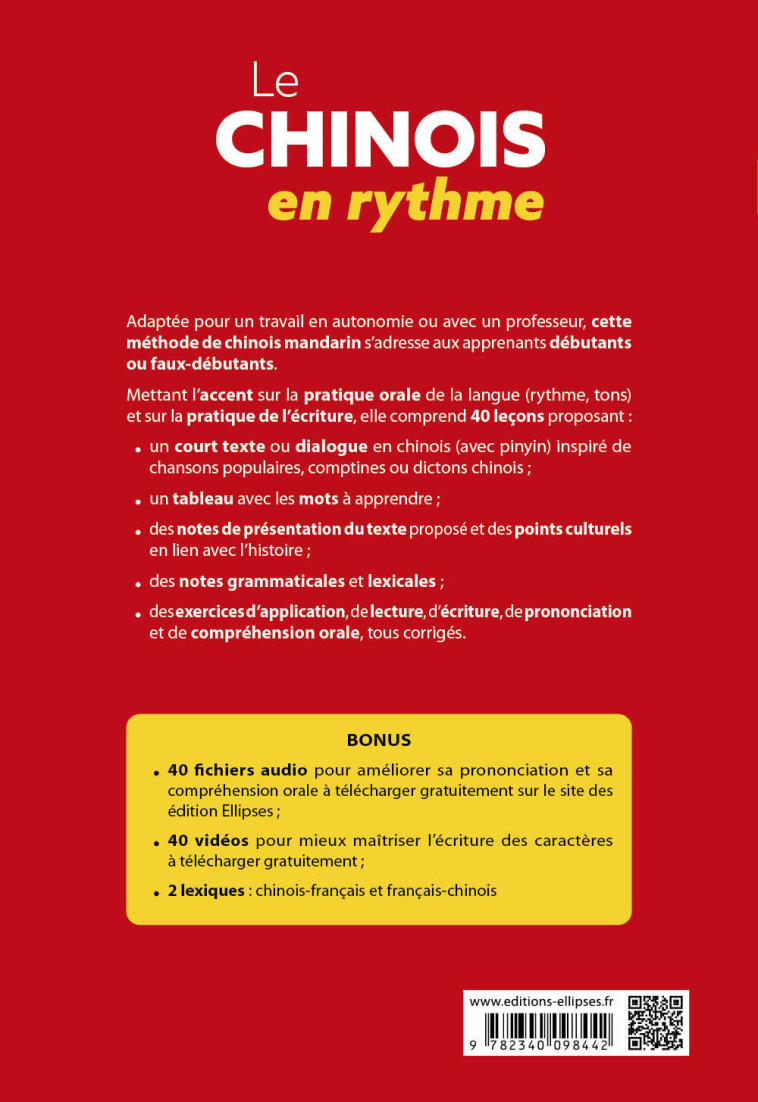 Le
CHINOIS
en rythme

Adaptée pour un travail en autonomie ou avec un professeur, cette méthode de chinois mandarin s'adresse aux apprenants débutants ou faux-débutants.

Mettant l'accent sur la pratique orale de la langue (rythme, tons) et sur la pratique de l'écriture, elle comprend 40 leçons proposant :

• un court texte ou dialogue en chinois (avec pinyin) inspiré de chansons populaires, comptines ou dictons chinois ;

• un tableau avec les mots à apprendre ;

• des notes de présentation du texte proposé et des points culturels en lien avec l'histoire ;

• des notes grammaticales et lexicales ;

• des exercices d'application, de lecture, d'écriture, de prononciation et de compréhension orale, tous corrigés.

BONUS

• 40 fichiers audio pour améliorer sa prononciation et sa compréhension orale à télécharger gratuitement sur le site des édition Ellipses ;

• 40 vidéos pour mieux maîtriser l'écriture des caractères à télécharger gratuitement ;

• 2 lexiques : chinois-français et français-chinois

www.editions-ellipses.fr

9 782340 098442